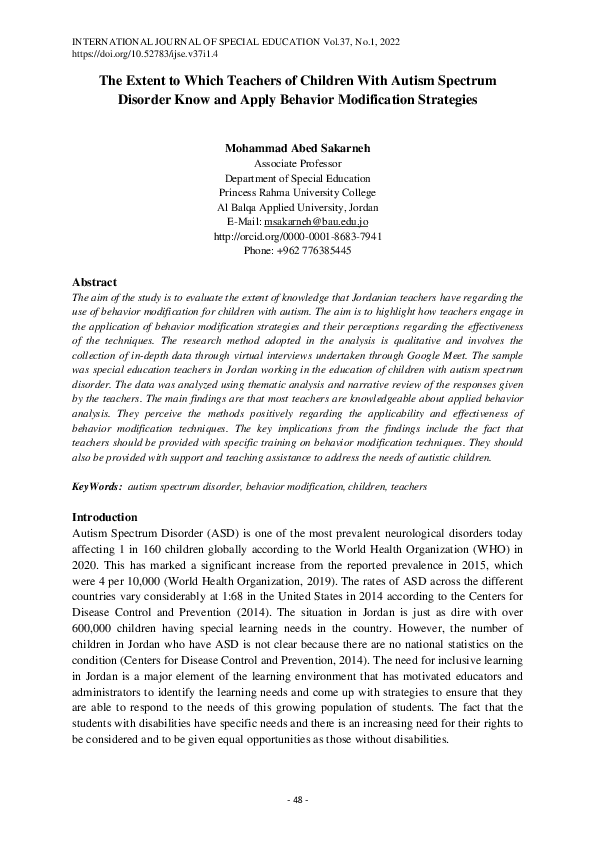 INTERNATIONAL JOURNAL OF SPECIAL EDUCATION Vol.37, No.1, 2022
https://doi.org/10.52783/ijse.v37i1.4

The Extent to Which Teachers of Children With Autism Spectrum Disorder Know and Apply Behavior Modification Strategies

Mohammad Abed Sakarneh
Associate Professor
Department of Special Education
Princess Rahma University College
Al Balqa Applied University, Jordan
E-Mail: msakarneh@bau.edu.jo
http://orcid.org/0000-0001-8683-7941
Phone: +962 776385445

Abstract
The aim of the study is to evaluate the extent of knowledge that Jordanian teachers have regarding the use of behavior modification for children with autism. The aim is to highlight how teachers engage in the application of behavior modification strategies and their perceptions regarding the effectiveness of the techniques. The research method adopted in the analysis is qualitative and involves the collection of in-depth data through virtual interviews undertaken through Google Meet. The sample was special education teachers in Jordan working in the education of children with autism spectrum disorder. The data was analyzed using thematic analysis and narrative review of the responses given by the teachers. The main findings are that most teachers are knowledgeable about applied behavior analysis. They perceive the methods positively regarding the applicability and effectiveness of behavior modification techniques. The key implications from the findings include the fact that teachers should be provided with specific training on behavior modification techniques. They should also be provided with support and teaching assistance to address the needs of autistic children.

KeyWords: autism spectrum disorder, behavior modification, children, teachers

Introduction
Autism Spectrum Disorder (ASD) is one of the most prevalent neurological disorders today affecting 1 in 160 children globally according to the World Health Organization (WHO) in 2020. This has marked a significant increase from the reported prevalence in 2015, which were 4 per 10,000 (World Health Organization, 2019). The rates of ASD across the different countries vary considerably at 1:68 in the United States in 2014 according to the Centers for Disease Control and Prevention (2014). The situation in Jordan is just as dire with over 600,000 children having special learning needs in the country. However, the number of children in Jordan who have ASD is not clear because there are no national statistics on the condition (Centers for Disease Control and Prevention, 2014). The need for inclusive learning in Jordan is a major element of the learning environment that has motivated educators and administrators to identify the learning needs and come up with strategies to ensure that they are able to respond to the needs of this growing population of students. The fact that the students with disabilities have specific needs and there is an increasing need for their rights to be considered and to be given equal opportunities as those without disabilities.

- 48 -